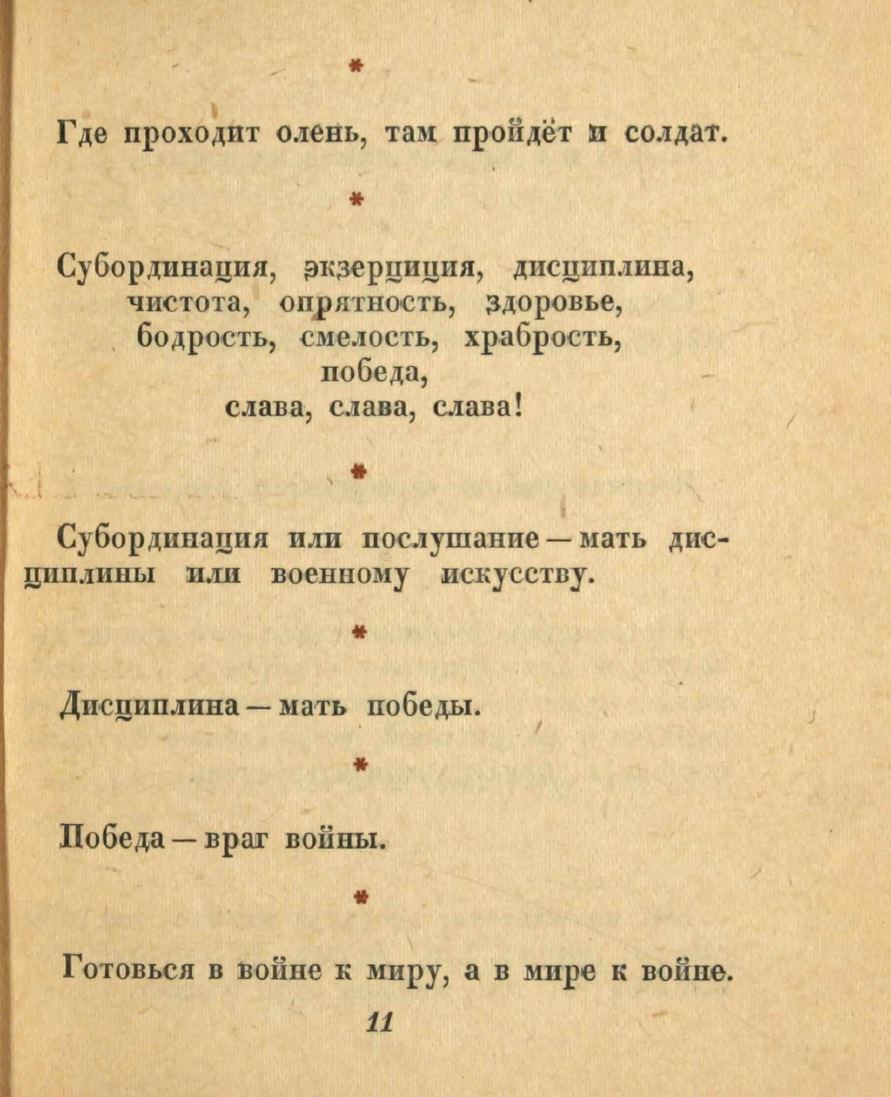 *

Где проходит олень, там пройдёт и солдат.

*

Субординация, экзерциция, дисциплина,
чистота, опрятность, здоровье,
бодрость, смелость, храбрость,
победа,
слава, слава, слава!

*

Субординация или послушание — мать дисциплины или военному искусству.

*

Дисциплина — мать победы.

*

Победа — враг войны.

*

Готовься в войне к миру, а в мире к войне.

11